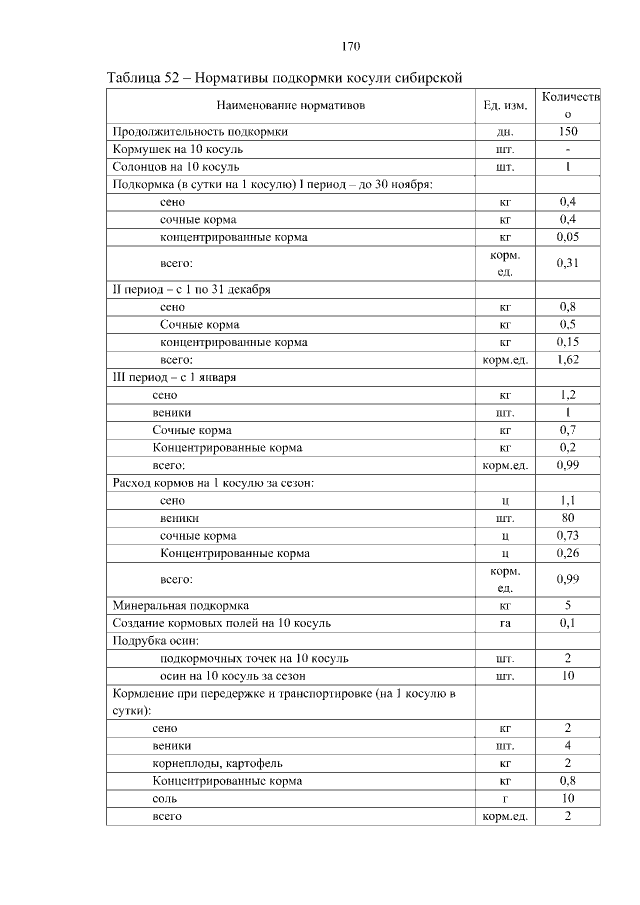 170

Таблица 52 – Нормативы подкормки косули сибирской

| Наименование нормативов | Ед. изм. | Количество |
|---|---|---|
| Продолжительность подкормки | дн. | 150 |
| Кормушек на 10 косуль | шт. | - |
| Солонцов на 10 косуль | шт. | 1 |
| Подкормка (в сутки на 1 косулю) I период – до 30 ноября: | | |
| сено | кг | 0,4 |
| сочные корма | кг | 0,4 |
| концентрированные корма | кг | 0,05 |
| всего: | корм. ед. | 0,31 |
| II период – с 1 по 31 декабря | | |
| сено | кг | 0,8 |
| Сочные корма | кг | 0,5 |
| концентрированные корма | кг | 0,15 |
| всего: | корм.ед. | 1,62 |
| III период – с 1 января | | |
| сено | кг | 1,2 |
| веники | шт. | 1 |
| Сочные корма | кг | 0,7 |
| Концентрированные корма | кг | 0,2 |
| всего: | корм.ед. | 0,99 |
| Расход кормов на 1 косулю за сезон: | | |
| сено | ц | 1,1 |
| веники | шт. | 80 |
| сочные корма | ц | 0,73 |
| Концентрированные корма | ц | 0,26 |
| всего: | корм. ед. | 0,99 |
| Минеральная подкормка | кг | 5 |
| Создание кормовых полей на 10 косуль | га | 0,1 |
| Подрубка осин: | | |
| подкормочных точек на 10 косуль | шт. | 2 |
| осин на 10 косуль за сезон | шт. | 10 |
| Кормление при передержке и транспортировке (на 1 косулю в сутки): | | |
| сено | кг | 2 |
| веники | шт. | 4 |
| корнеплоды, картофель | кг | 2 |
| Концентрированные корма | кг | 0,8 |
| соль | г | 10 |
| всего | корм.ед. | 2 |